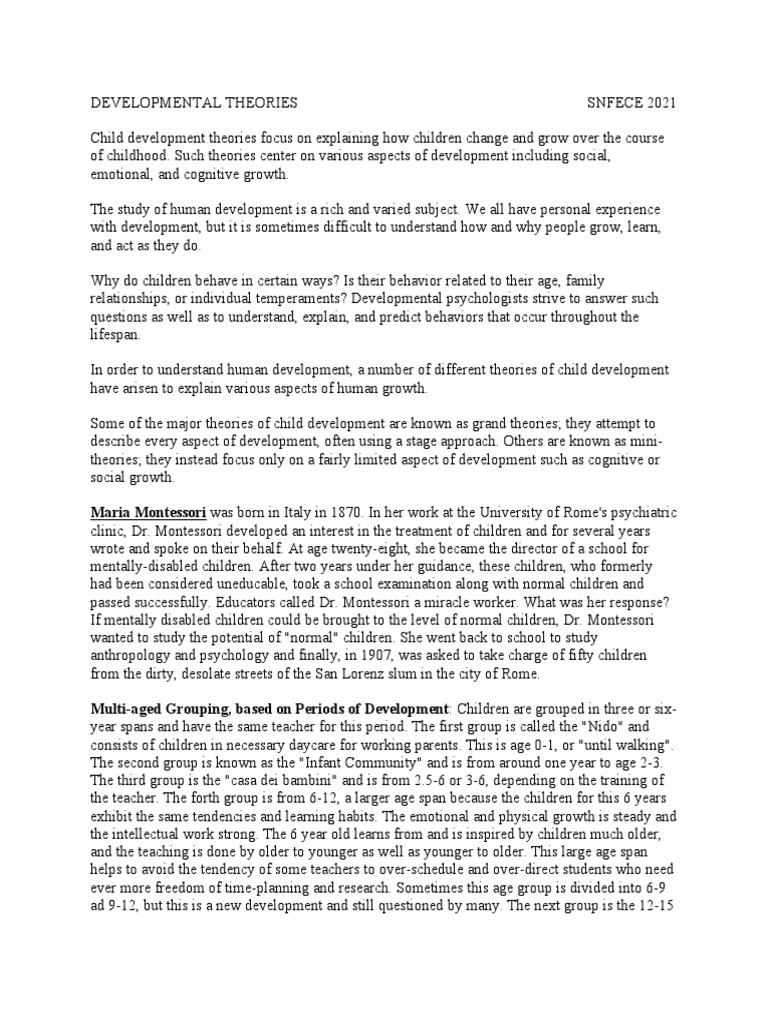 DEVELOPMENTAL THEORIES SNFECE 2021

Child development theories focus on explaining how children change and grow over the course of childhood. Such theories center on various aspects of development including social, emotional, and cognitive growth.

The study of human development is a rich and varied subject. We all have personal experience with development, but it is sometimes difficult to understand how and why people grow, learn, and act as they do.

Why do children behave in certain ways? Is their behavior related to their age, family relationships, or individual temperaments? Developmental psychologists strive to answer such questions as well as to understand, explain, and predict behaviors that occur throughout the lifespan.

In order to understand human development, a number of different theories of child development have arisen to explain various aspects of human growth.

Some of the major theories of child development are known as grand theories; they attempt to describe every aspect of development, often using a stage approach. Others are known as mini-theories; they instead focus only on a fairly limited aspect of development such as cognitive or social growth.

Maria Montessori was born in Italy in 1870. In her work at the University of Rome's psychiatric clinic, Dr. Montessori developed an interest in the treatment of children and for several years wrote and spoke on their behalf. At age twenty-eight, she became the director of a school for mentally-disabled children. After two years under her guidance, these children, who formerly had been considered uneducable, took a school examination along with normal children and passed successfully. Educators called Dr. Montessori a miracle worker. What was her response? If mentally disabled children could be brought to the level of normal children, Dr. Montessori wanted to study the potential of "normal" children. She went back to school to study anthropology and psychology and finally, in 1907, was asked to take charge of fifty children from the dirty, desolate streets of the San Lorenz slum in the city of Rome.

Multi-aged Grouping, based on Periods of Development: Children are grouped in three or six-year spans and have the same teacher for this period. The first group is called the "Nido" and consists of children in necessary daycare for working parents. This is age 0-1, or "until walking". The second group is known as the "Infant Community" and is from around one year to age 2-3. The third group is the "casa dei bambini" and is from 2.5-6 or 3-6, depending on the training of the teacher. The forth group is from 6-12, a larger age span because the children for this 6 years exhibit the same tendencies and learning habits. The emotional and physical growth is steady and the intellectual work strong. The 6 year old learns from and is inspired by children much older, and the teaching is done by older to younger as well as younger to older. This large age span helps to avoid the tendency of some teachers to over-schedule and over-direct students who need ever more freedom of time-planning and research. Sometimes this age group is divided into 6-9 ad 9-12, but this is a new development and still questioned by many. The next group is the 12-15